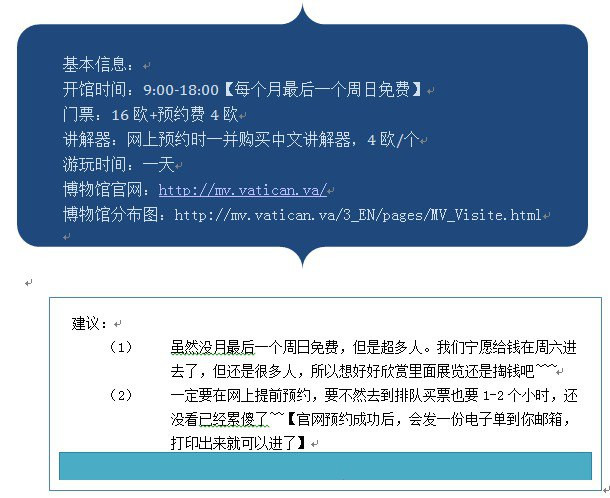 基本信息：
开馆时间：9:00-18:00【每个月最后一个周日免费】
门票：16 欧+预约费 4 欧
讲解器：网上预约时一并购买中文讲解器，4 欧/个
游玩时间：一天
博物馆官网：http://mv.vatican.va/
博物馆分布图：http://mv.vatican.va/3_EN/pages/MV_Visite.html

建议：
（1） 虽然没月最后一个周日免费，但是超多人。我们宁愿给钱在周六进去了，但还是很多人，所以想好好欣赏里面展览还是掏钱吧~~~
（2） 一定要在网上提前预约，要不然去到排队买票也要 1-2 个小时，还没看已经累傻了~~【官网预约成功后，会发一份电子单到你邮箱，打印出来就可以进了】